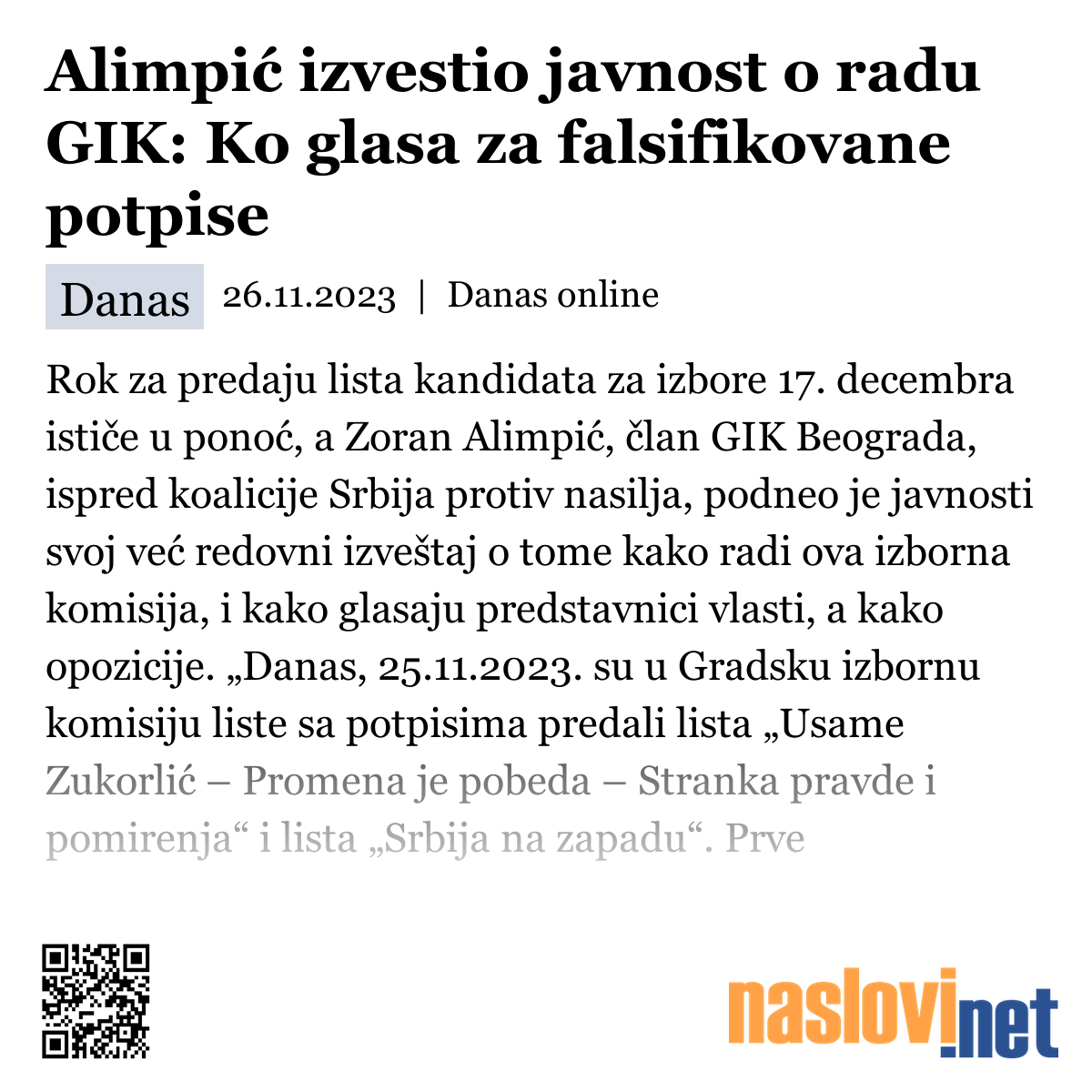 Alimpić izvestio javnost o radu GIK: Ko glasa za falsifikovane potpise

Danas 26.11.2023 | Danas online

Rok za predaju lista kandidata za izbore 17. decembra ističe u ponoć, a Zoran Alimpić, član GIK Beograda, ispred koalicije Srbija protiv nasilja, podneo je javnosti svoj već redovni izveštaj o tome kako radi ova izborna komisija, i kako glasaju predstavnici vlasti, a kako opozicije. „Danas, 25.11.2023. su u Gradsku izbornu komisiju liste sa potpisima predali lista „Usame Zukorlić – Promena je pobeda – Stranka pravde i pomirenja“ i lista „Srbija na zapadu“. Prve

naslovi.net